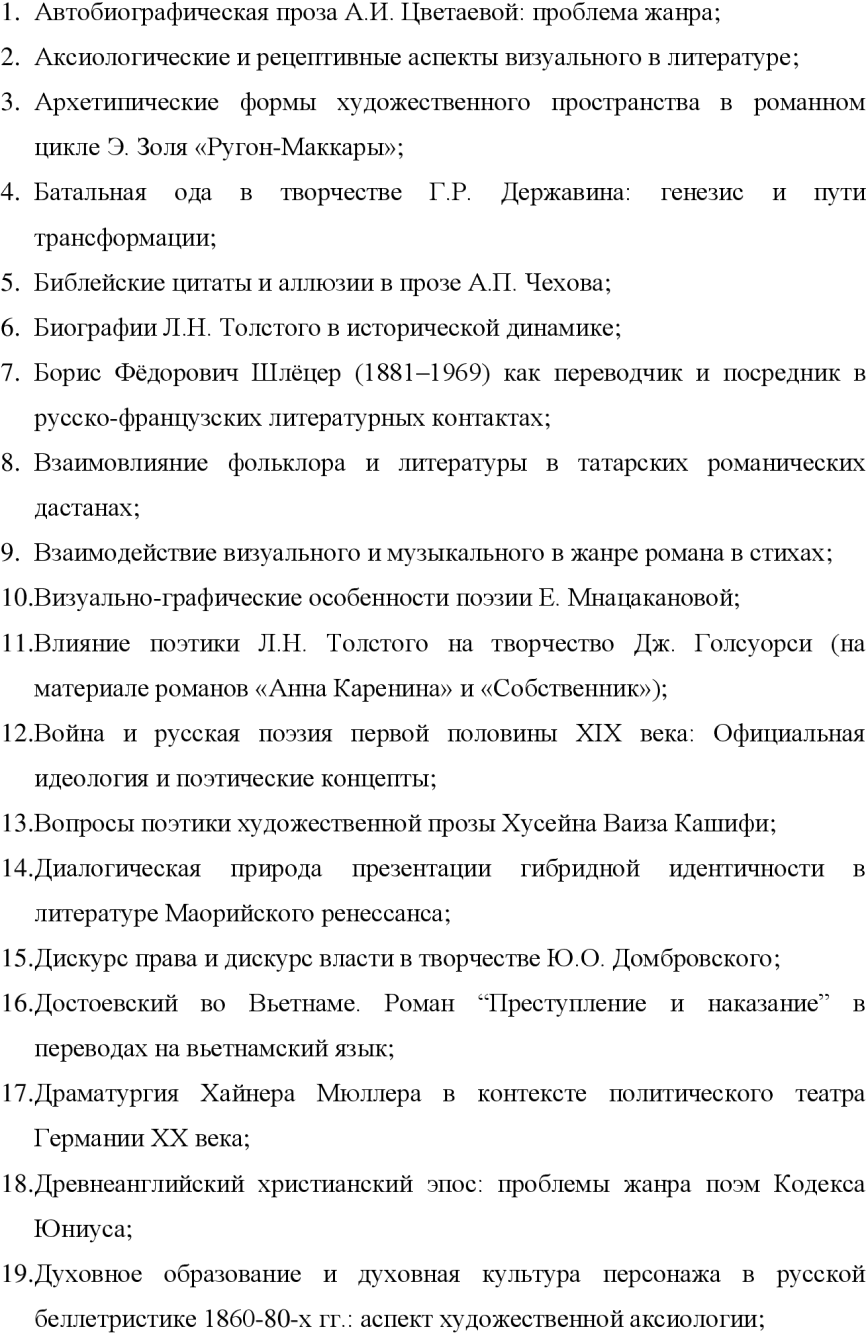 1. Автобиографическая проза А.И. Цветаевой: проблема жанра;
2. Аксиологические и рецептивные аспекты визуального в литературе;
3. Архетипические формы художественного пространства в романном цикле Э. Золя «Ругон-Маккары»;
4. Батальная ода в творчестве Г.Р. Державина: генезис и пути трансформации;
5. Библейские цитаты и аллюзии в прозе А.П. Чехова;
6. Биографии Л.Н. Толстого в исторической динамике;
7. Борис Фёдорович Шлёцер (1881–1969) как переводчик и посредник в русско-французских литературных контактах;
8. Взаимовлияние фольклора и литературы в татарских романических дастанах;
9. Взаимодействие визуального и музыкального в жанре романа в стихах;
10.Визуально-графические особенности поэзии Е. Мнацакановой;
11.Влияние поэтики Л.Н. Толстого на творчество Дж. Голсуорси (на материале романов «Анна Каренина» и «Собственник»);
12.Война и русская поэзия первой половины XIX века: Официальная идеология и поэтические концепты;
13.Вопросы поэтики художественной прозы Хусейна Ваиза Кашифи;
14.Диалогическая природа презентации гибридной идентичности в литературе Маорийского ренессанса;
15.Дискурс права и дискурс власти в творчестве Ю.О. Домбровского;
16.Достоевский во Вьетнаме. Роман “Преступление и наказание” в переводах на вьетнамский язык;
17.Драматургия Хайнера Мюллера в контексте политического театра Германии XX века;
18.Древнеанглийский христианский эпос: проблемы жанра поэм Кодекса Юниуса;
19.Духовное образование и духовная культура персонажа в русской беллетристике 1860-80-х гг.: аспект художественной аксиологии;